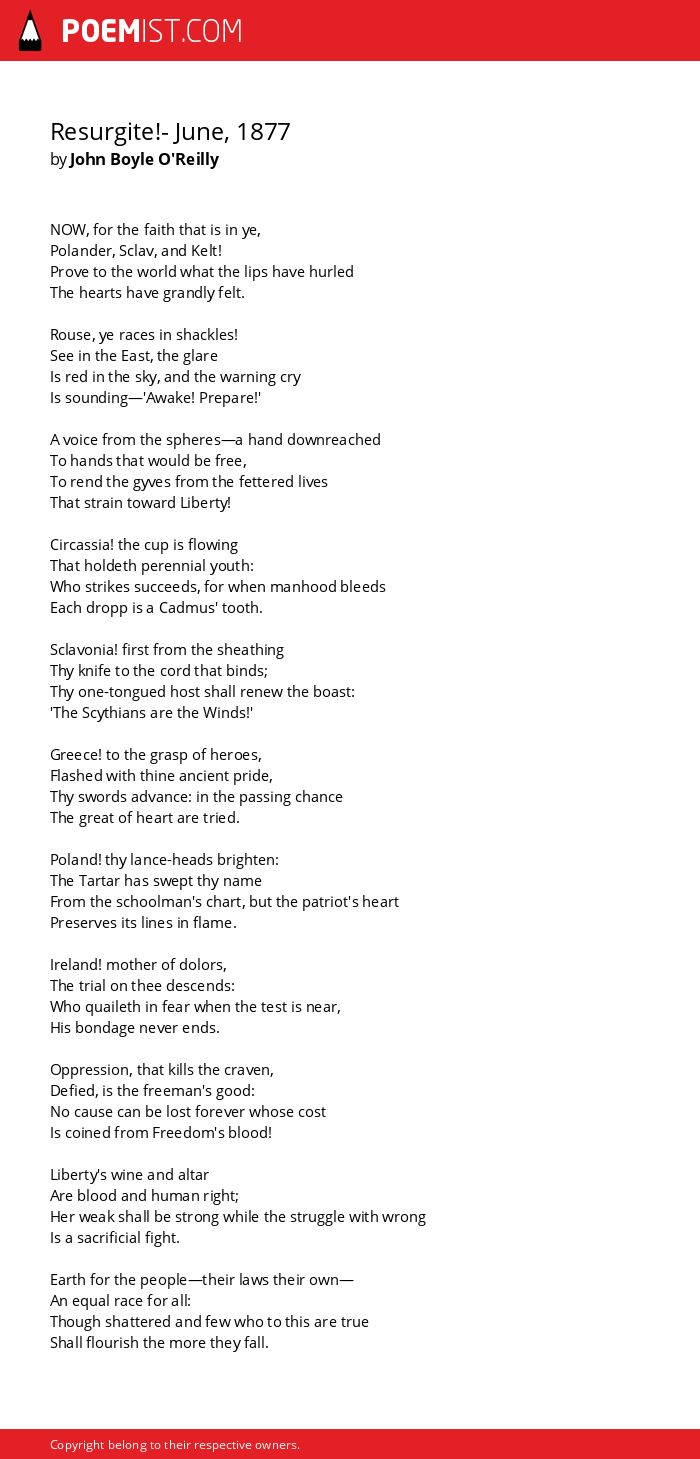 POEMIST.COM

Resurgite!- June, 1877
by John Boyle O'Reilly

NOW, for the faith that is in ye,
Polander, Sclav, and Kelt!
Prove to the world what the lips have hurled
The hearts have grandly felt.

Rouse, ye races in shackles!
See in the East, the glare
Is red in the sky, and the warning cry
Is sounding—'Awake! Prepare!'

A voice from the spheres—a hand downreached
To hands that would be free,
To rend the gyves from the fettered lives
That strain toward Liberty!

Circassia! the cup is flowing
That holdeth perennial youth:
Who strikes succeeds, for when manhood bleeds
Each dropp is a Cadmus' tooth.

Sclavonia! first from the sheathing
Thy knife to the cord that binds;
Thy one-tongued host shall renew the boast:
'The Scythians are the Winds!'

Greece! to the grasp of heroes,
Flashed with thine ancient pride,
Thy swords advance: in the passing chance
The great of heart are tried.

Poland! thy lance-heads brighten:
The Tartar has swept thy name
From the schoolman's chart, but the patriot's heart
Preserves its lines in flame.

Ireland! mother of dolors,
The trial on thee descends:
Who quaileth in fear when the test is near,
His bondage never ends.

Oppression, that kills the craven,
Defied, is the freeman's good:
No cause can be lost forever whose cost
Is coined from Freedom's blood!

Liberty's wine and altar
Are blood and human right;
Her weak shall be strong while the struggle with wrong
Is a sacrificial fight.

Earth for the people—their laws their own—
An equal race for all:
Though shattered and few who to this are true
Shall flourish the more they fall.

Copyright belong to their respective owners.